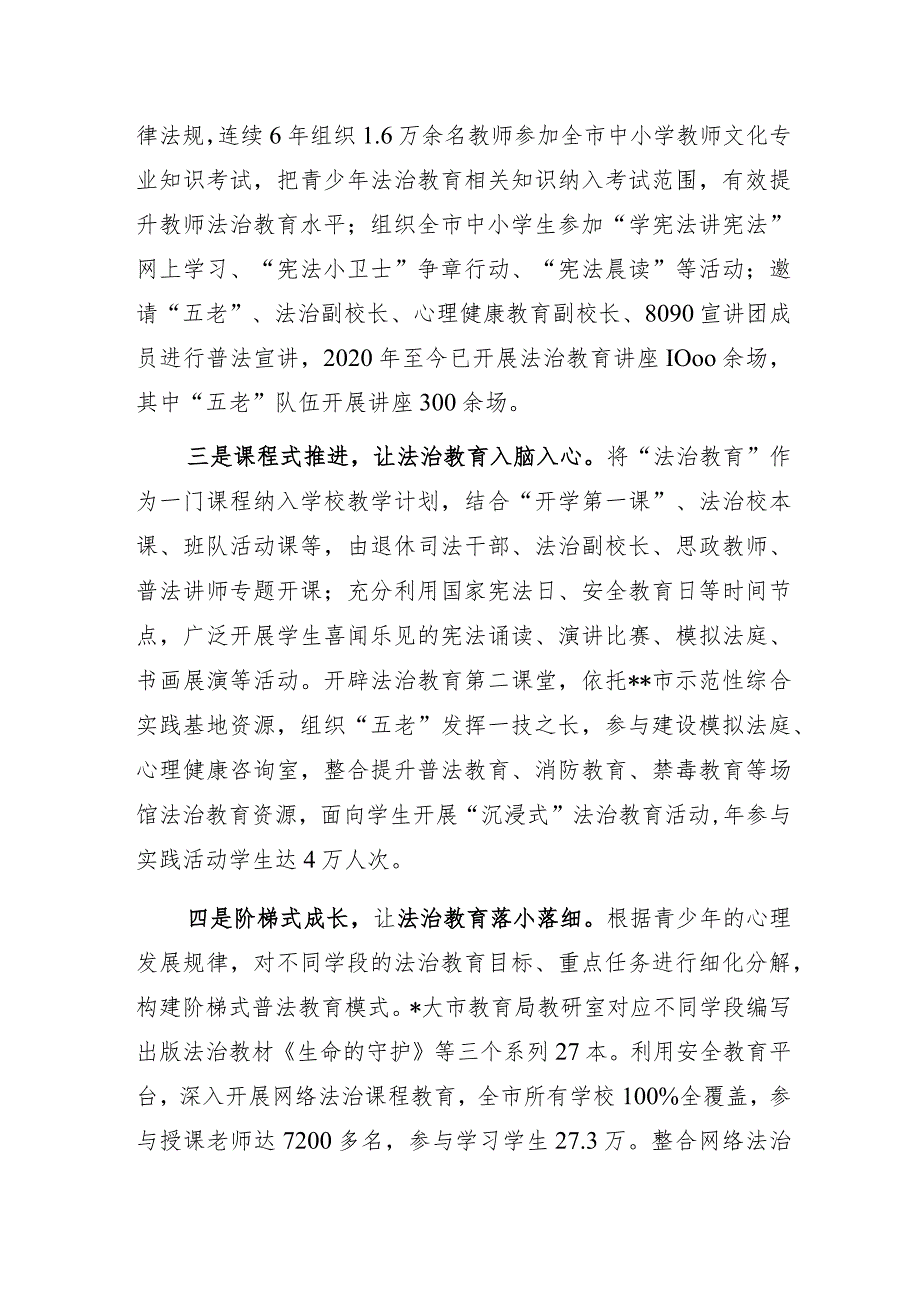 律法规，连续6年组织1.6万余名教师参加全市中小学教师文化专业知识考试，把青少年法治教育相关知识纳入考试范围，有效提升教师法治教育水平；组织全市中小学生参加“学宪法讲宪法”网上学习、“宪法小卫士”争章行动、“宪法晨读”等活动；邀请“五老”、法治副校长、心理健康教育副校长、8090宣讲团成员进行普法宣讲，2020年至今已开展法治教育讲座IOoo余场，其中“五老”队伍开展讲座300余场。

三是课程式推进，让法治教育入脑入心。将“法治教育”作为一门课程纳入学校教学计划，结合“开学第一课”、法治校本课、班队活动课等，由退休司法干部、法治副校长、思政教师、普法讲师专题开课；充分利用国家宪法日、安全教育日等时间节点，广泛开展学生喜闻乐见的宪法诵读、演讲比赛、模拟法庭、书画展演等活动。开辟法治教育第二课堂，依托**市示范性综合实践基地资源，组织“五老”发挥一技之长，参与建设模拟法庭、心理健康咨询室，整合提升普法教育、消防教育、禁毒教育等场馆法治教育资源，面向学生开展“沉浸式”法治教育活动，年参与实践活动学生达4万人次。

四是阶梯式成长，让法治教育落小落细。根据青少年的心理发展规律，对不同学段的法治教育目标、重点任务进行细化分解，构建阶梯式普法教育模式。*大市教育局教研室对应不同学段编写出版法治教材《生命的守护》等三个系列27本。利用安全教育平台，深入开展网络法治课程教育，全市所有学校100%全覆盖，参与授课老师达7200多名，参与学习学生27.3万。整合网络法治